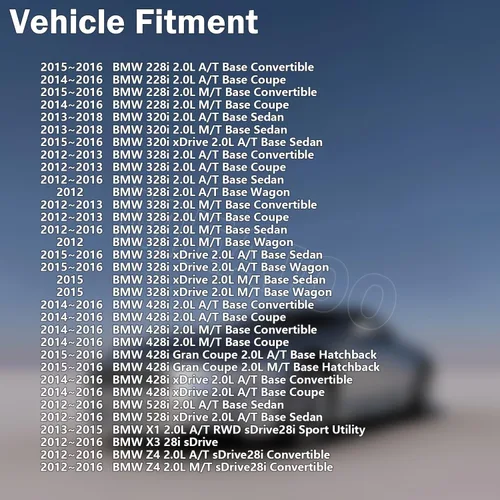 Vehicle Fitment

2015~2016 BMW 228i 2.0L A/T Base Convertible
2014~2016 BMW 228i 2.0L A/T Base Coupe
2015~2016 BMW 228i 2.0L M/T Base Convertible
2014~2016 BMW 228i 2.0L M/T Base Coupe
2013~2018 BMW 320i 2.0L A/T Base Sedan
2013~2018 BMW 320i 2.0L M/T Base Sedan
2015~2016 BMW 320i xDrive 2.0L A/T Base Sedan
2012~2013 BMW 328i 2.0L A/T Base Convertible
2012~2013 BMW 328i 2.0L A/T Base Coupe
2012~2016 BMW 328i 2.0L A/T Base Sedan
2012 BMW 328i 2.0L A/T Base Wagon
2012~2013 BMW 328i 2.0L M/T Base Convertible
2012~2013 BMW 328i 2.0L M/T Base Coupe
2012~2016 BMW 328i 2.0L M/T Base Sedan
2012 BMW 328i 2.0L M/T Base Wagon
2015~2016 BMW 328i xDrive 2.0L A/T Base Sedan
2015~2016 BMW 328i xDrive 2.0L A/T Base Wagon
2015 BMW 328i xDrive 2.0L M/T Base Sedan
2015 BMW 328i xDrive 2.0L M/T Base Wagon
2014~2016 BMW 428i 2.0L A/T Base Convertible
2014~2016 BMW 428i 2.0L A/T Base Coupe
2014~2016 BMW 428i 2.0L M/T Base Convertible
2014~2016 BMW 428i 2.0L M/T Base Coupe
2015~2016 BMW 428i Gran Coupe 2.0L A/T Base Hatchback
2015~2016 BMW 428i Gran Coupe 2.0L M/T Base Hatchback
2014~2016 BMW 428i xDrive 2.0L A/T Base Convertible
2014~2016 BMW 428i xDrive 2.0L A/T Base Coupe
2012~2016 BMW 528i 2.0L A/T Base Sedan
2012~2016 BMW 528i xDrive 2.0L A/T Base Sedan
2013~2015 BMW X1 2.0L A/T RWD sDrive28i Sport Utility
2012~2016 BMW X3 28i sDrive
2012~2016 BMW Z4 2.0L A/T sDrive28i Convertible
2012~2016 BMW Z4 2.0L M/T sDrive28i Convertible